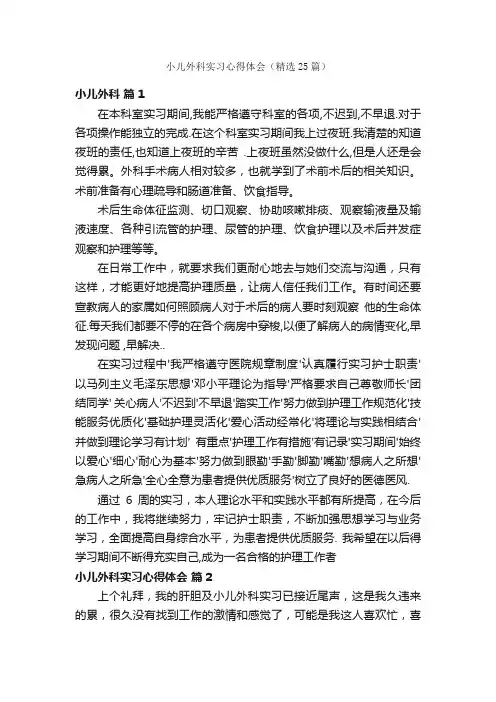 小儿外科实习心得体会（精选25篇）

小儿外科 篇1

在本科室实习期间,我能严格遵守科室的各项,不迟到,不早退.对于各项操作能独立的完成.在这个科室实习期间我上过夜班.我清楚的知道夜班的责任,也知道上夜班的辛苦 .上夜班虽然没做什么,但是人还是会觉得累。外科手术病人相对较多，也就学到了术前术后的相关知识。术前准备有心理疏导和肠道准备、饮食指导。

术后生命体征监测、切口观察、协助咳嗽排痰、观察输液量及输液速度、各种引流管的护理、尿管的护理、饮食护理以及术后并发症观察和护理等等。

在日常工作中，就要求我们更耐心地去与她们交流与沟通，只有这样，才能更好地提高护理质量，让病人信任我们工作。有时间还要宣教病人的家属如何照顾病人对于术后的病人要时刻观察 他的生命体征.每天我们都要不停的在各个病房中穿梭,以便了解病人的病情变化,早发现问题 ,早解决..

在实习过程中'我严格遵守医院规章制度'认真履行实习护士职责'以马列主义毛泽东思想'邓小平理论为指导'严格要求自己尊敬师长'团结同学' 关心病人'不迟到'不早退'踏实工作'努力做到护理工作规范化'技能服务优质化'基础护理灵活化'爱心活动经常化'将理论与实践相结合'并做到理论学习有计划' 有重点'护理工作有措施'有记录'实习期间'始终以爱心'细心'耐心为基本'努力做到眼勤'手勤'脚勤'嘴勤'想病人之所想'急病人之所急'全心全意为患者提供优质服务'树立了良好的医德医风.

通过 6 周的实习，本人理论水平和实践水平都有所提高，在今后的工作中，我将继续努力，牢记护士职责，不断加强思想学习与业务学习，全面提高自身综合水平，为患者提供优质服务. 我希望在以后得学习期间不断得充实自己,成为一名合格的护理工作者

小儿外科实习心得体会 篇2

上个礼拜，我的肝胆及小儿外科实习已接近尾声，这是我久违来的累，很久没有找到工作的激情和感觉了，可能是我这人喜欢忙，喜